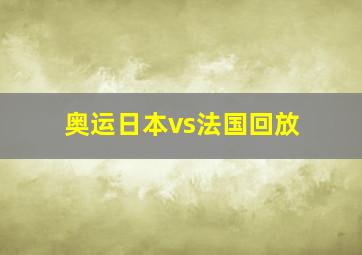 奥运日本vs法国回放